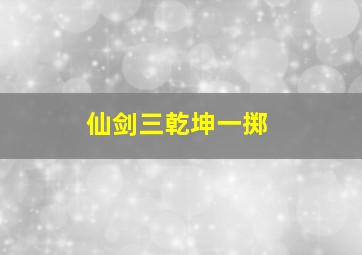 仙剑三乾坤一掷